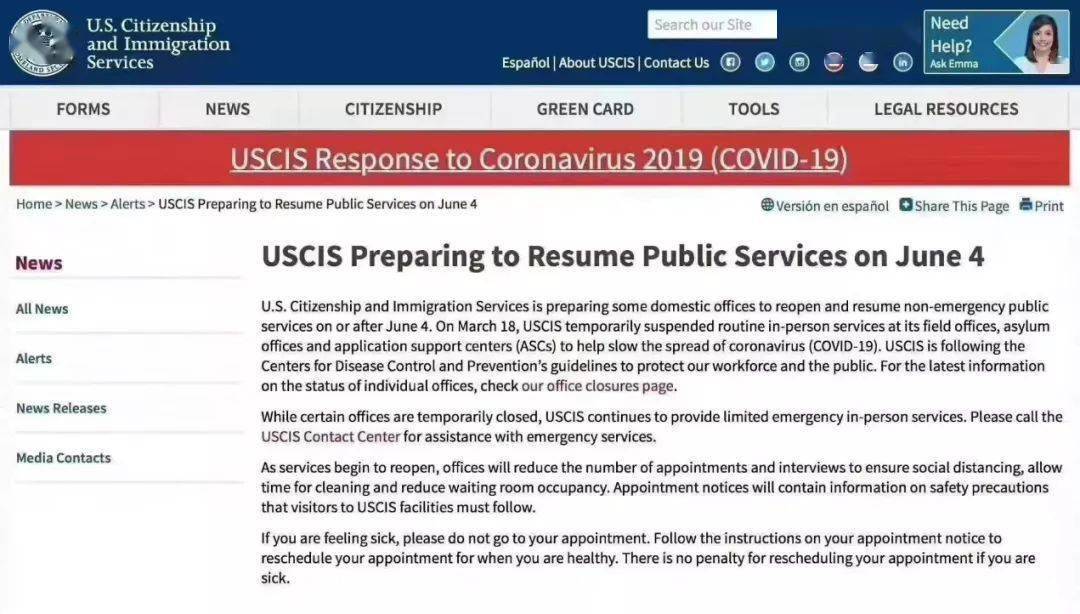 U.S. Citizenship and Immigration Services

Search our Site

Español | About USCIS | Contact Us

Need Help? Ask Emma

FORMS NEWS CITIZENSHIP GREEN CARD TOOLS LEGAL RESOURCES

USCIS Response to Coronavirus 2019 (COVID-19)

Home > News > Alerts > USCIS Preparing to Resume Public Services on June 4

Versión en español Share This Page Print

News

All News

Alerts

News Releases

Media Contacts

USCIS Preparing to Resume Public Services on June 4

U.S. Citizenship and Immigration Services is preparing some domestic offices to reopen and resume non-emergency public services on or after June 4. On March 18, USCIS temporarily suspended routine in-person services at its field offices, asylum offices and application support centers (ASCs) to help slow the spread of coronavirus (COVID-19). USCIS is following the Centers for Disease Control and Prevention's guidelines to protect our workforce and the public. For the latest information on the status of individual offices, check our office closures page.

While certain offices are temporarily closed, USCIS continues to provide limited emergency in-person services. Please call the USCIS Contact Center for assistance with emergency services.

As services begin to reopen, offices will reduce the number of appointments and interviews to ensure social distancing, allow time for cleaning and reduce waiting room occupancy. Appointment notices will contain information on safety precautions that visitors to USCIS facilities must follow.

If you are feeling sick, please do not go to your appointment. Follow the instructions on your appointment notice to reschedule your appointment for when you are healthy. There is no penalty for rescheduling your appointment if you are sick.